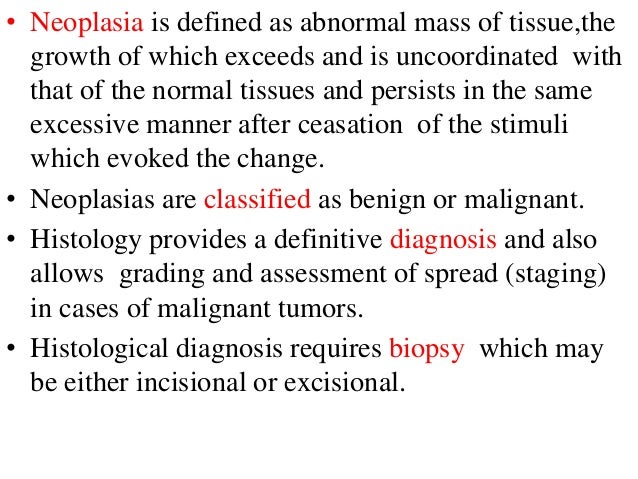 • Neoplasia is defined as abnormal mass of tissue,the growth of which exceeds and is uncoordinated with that of the normal tissues and persists in the same excessive manner after ceasation of the stimuli which evoked the change.

• Neoplasias are classified as benign or malignant.

• Histology provides a definitive diagnosis and also allows grading and assessment of spread (staging) in cases of malignant tumors.

• Histological diagnosis requires biopsy which may be either incisional or excisional.